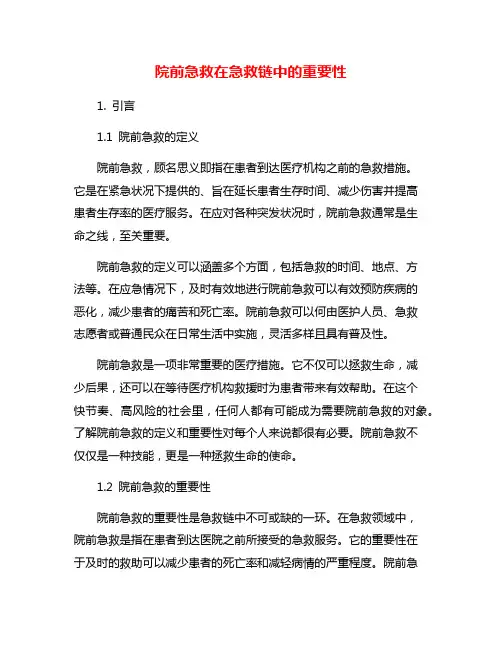 院前急救在急救链中的重要性

1. 引言

1.1 院前急救的定义

院前急救，顾名思义即指在患者到达医疗机构之前的急救措施。它是在紧急状况下提供的、旨在延长患者生存时间、减少伤害并提高患者生存率的医疗服务。在应对各种突发状况时，院前急救通常是生命之线，至关重要。

院前急救的定义可以涵盖多个方面，包括急救的时间、地点、方法等。在应急情况下，及时有效地进行院前急救可以有效预防疾病的恶化，减少患者的痛苦和死亡率。院前急救可以何由医护人员、急救志愿者或普通民众在日常生活中实施，灵活多样且具有普及性。

院前急救是一项非常重要的医疗措施。它不仅可以拯救生命，减少后果，还可以在等待医疗机构救援时为患者带来有效帮助。在这个快节奏、高风险的社会里，任何人都有可能成为需要院前急救的对象。了解院前急救的定义和重要性对每个人来说都很有必要。院前急救不仅仅是一种技能，更是一种拯救生命的使命。

1.2 院前急救的重要性

院前急救的重要性是急救链中不可或缺的一环。在急救领域中，院前急救是指在患者到达医院之前所接受的急救服务。它的重要性在于及时的救助可以减少患者的死亡率和减轻病情的严重程度。院前急